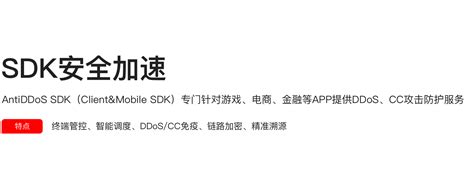 SDK安全加速

AntiDDoS SDK（Client&Mobile SDK）专门针对游戏、电商、金融等APP提供DDoS、CC攻击防护服务

特点

终端管控、智能调度、DDoS/CC免疫、链路加密、精准溯源